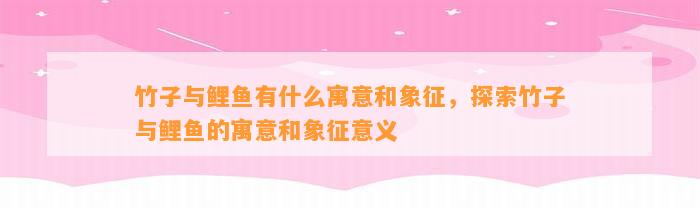 竹子与鲤鱼有什么寓意和象征，探索竹子与鲤鱼的寓意和象征意义